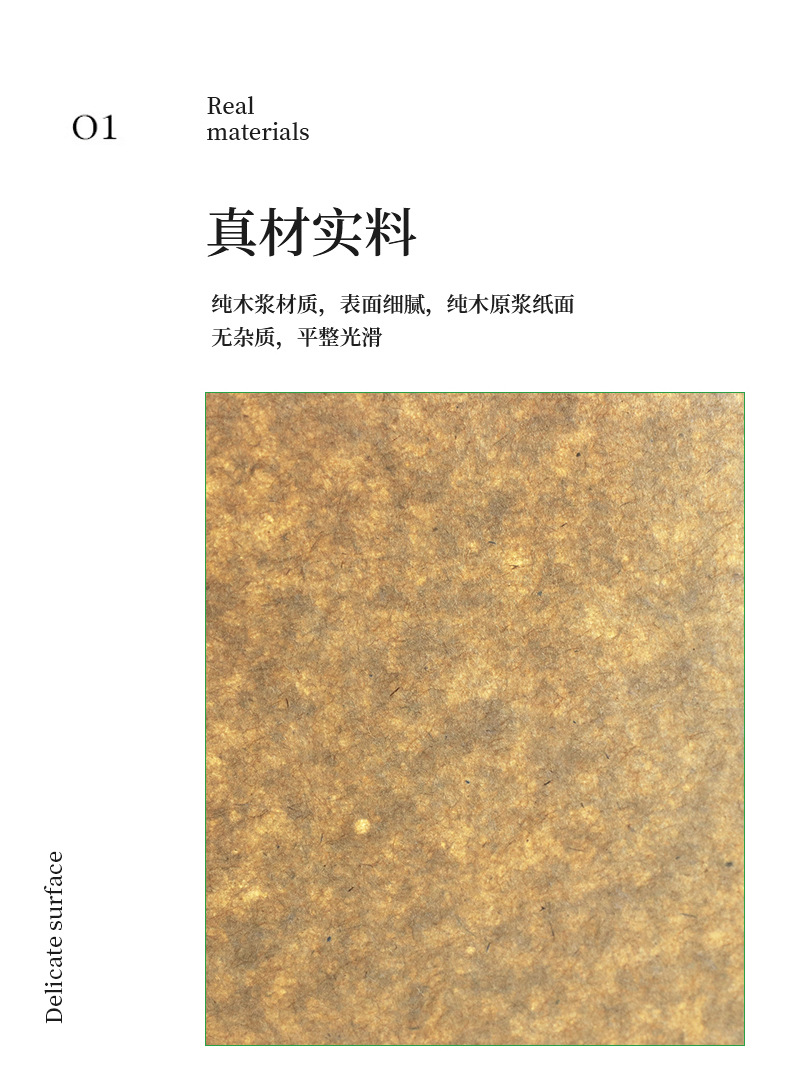 O1

Real
materials

真材实料

纯木浆材质，表面细腻，纯木原浆纸面无杂质，平整光滑

Delicate surface